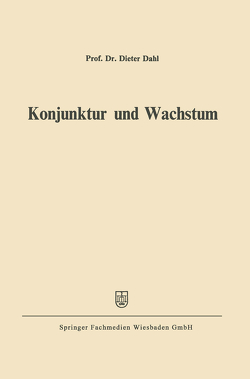 Prof. Dr. Dieter Dahl

Konjunktur und Wachstum

Springer Fachmedien Wiesbaden GmbH